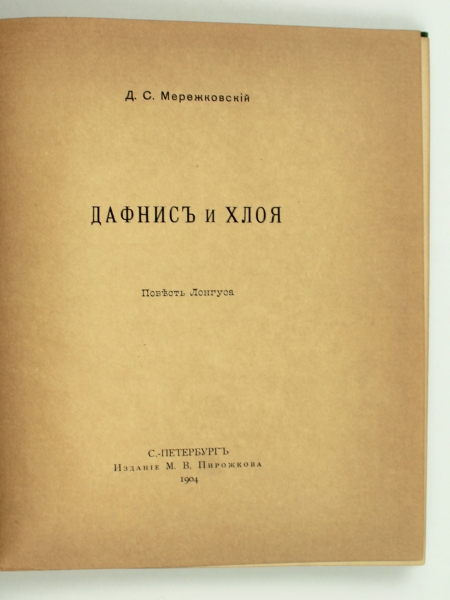 Д. С. Мережковскій

ДАФНИСЪ и ХЛОЯ

Повѣсть Лонгуса

С.-ПЕТЕРБУРГЪ
Изданіе М. В. Пирожкова
1904